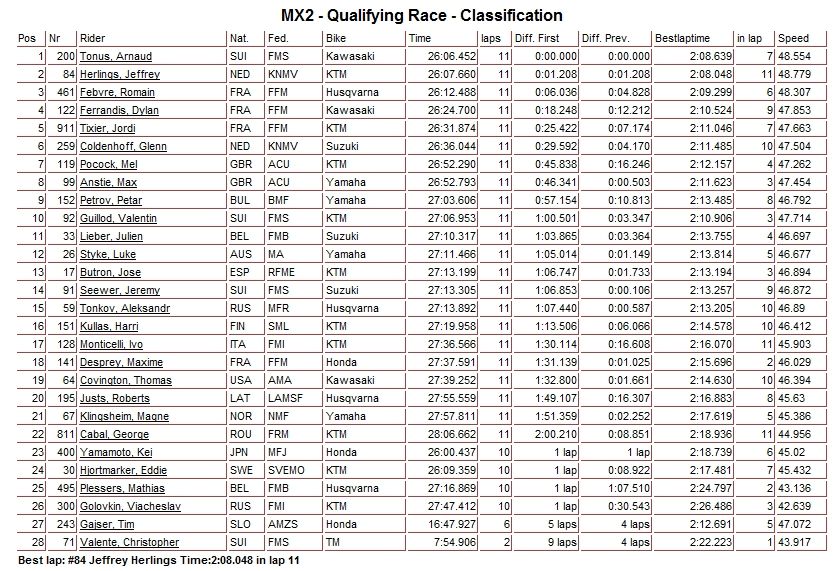 MX2 - Qualifying Race - Classification

| Pos | Nr | Rider | Nat. | Fed. | Bike | Time | laps | Diff. First | Diff. Prev. | Bestlaptime | in lap | Speed |
|---|---|---|---|---|---|---|---|---|---|---|---|---|
| 1 | 200 | Tonus, Arnaud | SUI | FMS | Kawasaki | 26:06.452 | 11 | 0:00.000 | 0:00.000 | 2:08.639 | 7 | 48.554 |
| 2 | 84 | Herlings, Jeffrey | NED | KNMV | KTM | 26:07.660 | 11 | 0:01.208 | 0:01.208 | 2:08.048 | 11 | 48.779 |
| 3 | 461 | Febvre, Romain | FRA | FFM | Husqvarna | 26:12.488 | 11 | 0:06.036 | 0:04.828 | 2:09.299 | 6 | 48.307 |
| 4 | 122 | Ferrandis, Dylan | FRA | FFM | Kawasaki | 26:24.700 | 11 | 0:18.248 | 0:12.212 | 2:10.524 | 9 | 47.853 |
| 5 | 911 | Tixier, Jordi | FRA | FFM | KTM | 26:31.874 | 11 | 0:25.422 | 0:07.174 | 2:11.046 | 7 | 47.663 |
| 6 | 259 | Coldenhoff, Glenn | NED | KNMV | Suzuki | 26:36.044 | 11 | 0:29.592 | 0:04.170 | 2:11.485 | 10 | 47.504 |
| 7 | 119 | Pocock, Mel | GBR | ACU | KTM | 26:52.290 | 11 | 0:45.838 | 0:16.246 | 2:12.157 | 4 | 47.262 |
| 8 | 99 | Anstie, Max | GBR | ACU | Yamaha | 26:52.793 | 11 | 0:46.341 | 0:00.503 | 2:11.623 | 3 | 47.454 |
| 9 | 152 | Petrov, Petar | BUL | BMF | Yamaha | 27:03.606 | 11 | 0:57.154 | 0:10.813 | 2:13.485 | 8 | 46.792 |
| 10 | 92 | Guillod, Valentin | SUI | FMS | KTM | 27:06.953 | 11 | 1:00.501 | 0:03.347 | 2:10.906 | 3 | 47.714 |
| 11 | 33 | Lieber, Julien | BEL | FMB | Suzuki | 27:10.317 | 11 | 1:03.865 | 0:03.364 | 2:13.755 | 4 | 46.697 |
| 12 | 26 | Styke, Luke | AUS | MA | Yamaha | 27:11.466 | 11 | 1:05.014 | 0:01.149 | 2:13.814 | 5 | 46.677 |
| 13 | 17 | Butron, Jose | ESP | RFME | KTM | 27:13.199 | 11 | 1:06.747 | 0:01.733 | 2:13.194 | 3 | 46.894 |
| 14 | 91 | Seewer, Jeremy | SUI | FMS | Suzuki | 27:13.305 | 11 | 1:06.853 | 0:00.106 | 2:13.257 | 9 | 46.872 |
| 15 | 59 | Tonkov, Aleksandr | RUS | MFR | Husqvarna | 27:13.892 | 11 | 1:07.440 | 0:00.587 | 2:13.205 | 10 | 46.89 |
| 16 | 151 | Kullas, Harri | FIN | SML | KTM | 27:19.958 | 11 | 1:13.506 | 0:06.066 | 2:14.578 | 10 | 46.412 |
| 17 | 128 | Monticelli, Ivo | ITA | FMI | KTM | 27:36.566 | 11 | 1:30.114 | 0:16.608 | 2:16.070 | 11 | 45.903 |
| 18 | 141 | Desprey, Maxime | FRA | FFM | Honda | 27:37.591 | 11 | 1:31.139 | 0:01.025 | 2:15.696 | 2 | 46.029 |
| 19 | 64 | Covington, Thomas | USA | AMA | Kawasaki | 27:39.252 | 11 | 1:32.800 | 0:01.661 | 2:14.630 | 10 | 46.394 |
| 20 | 195 | Justs, Roberts | LAT | LAMSF | Husqvarna | 27:55.559 | 11 | 1:49.107 | 0:16.307 | 2:16.883 | 8 | 45.63 |
| 21 | 67 | Klingsheim, Magne | NOR | NMF | Yamaha | 27:57.811 | 11 | 1:51.359 | 0:02.252 | 2:17.619 | 5 | 45.386 |
| 22 | 811 | Cabal, George | ROU | FRM | KTM | 28:06.662 | 11 | 2:00.210 | 0:08.851 | 2:18.936 | 11 | 44.956 |
| 23 | 400 | Yamamoto, Kei | JPN | MFJ | Honda | 26:00.437 | 10 | 1 lap | 1 lap | 2:18.739 | 6 | 45.02 |
| 24 | 30 | Hjortmarker, Eddie | SWE | SVEMO | KTM | 26:09.359 | 10 | 1 lap | 0:08.922 | 2:17.481 | 7 | 45.432 |
| 25 | 495 | Plessers, Mathias | BEL | FMB | Husqvarna | 27:16.869 | 10 | 1 lap | 1:07.510 | 2:24.797 | 2 | 43.136 |
| 26 | 300 | Golovkin, Viacheslav | RUS | FMI | KTM | 27:47.412 | 10 | 1 lap | 0:30.543 | 2:26.486 | 3 | 42.639 |
| 27 | 243 | Gajser, Tim | SLO | AMZS | Honda | 16:47.927 | 6 | 5 laps | 4 laps | 2:12.691 | 5 | 47.072 |
| 28 | 71 | Valente, Christopher | SUI | FMS | TM | 7:54.906 | 2 | 9 laps | 4 laps | 2:22.223 | 1 | 43.917 |

Best lap: #84 Jeffrey Herlings Time:2:08.048 in lap 11